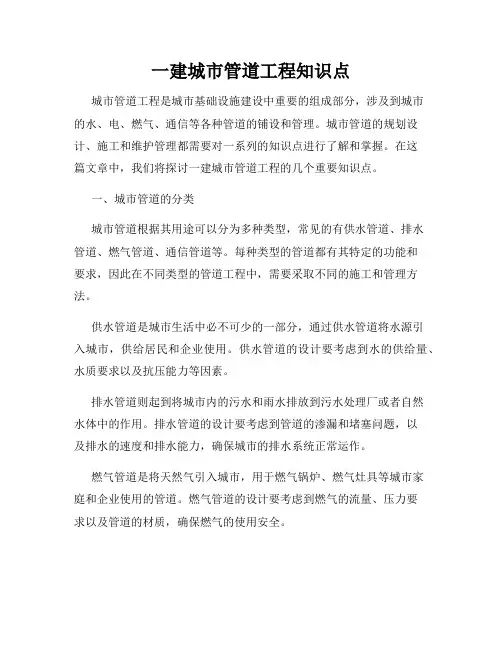 一建城市管道工程知识点

城市管道工程是城市基础设施建设中重要的组成部分，涉及到城市的水、电、燃气、通信等各种管道的铺设和管理。城市管道的规划设计、施工和维护管理都需要对一系列的知识点进行了解和掌握。在这篇文章中，我们将探讨一建城市管道工程的几个重要知识点。

一、城市管道的分类

城市管道根据其用途可以分为多种类型，常见的有供水管道、排水管道、燃气管道、通信管道等。每种类型的管道都有其特定的功能和要求，因此在不同类型的管道工程中，需要采取不同的施工和管理方法。

供水管道是城市生活中必不可少的一部分，通过供水管道将水源引入城市，供给居民和企业使用。供水管道的设计要考虑到水的供给量、水质要求以及抗压能力等因素。

排水管道则起到将城市内的污水和雨水排放到污水处理厂或者自然水体中的作用。排水管道的设计要考虑到管道的渗漏和堵塞问题，以及排水的速度和排水能力，确保城市的排水系统正常运作。

燃气管道是将天然气引入城市，用于燃气锅炉、燃气灶具等城市家庭和企业使用的管道。燃气管道的设计要考虑到燃气的流量、压力要求以及管道的材质，确保燃气的使用安全。